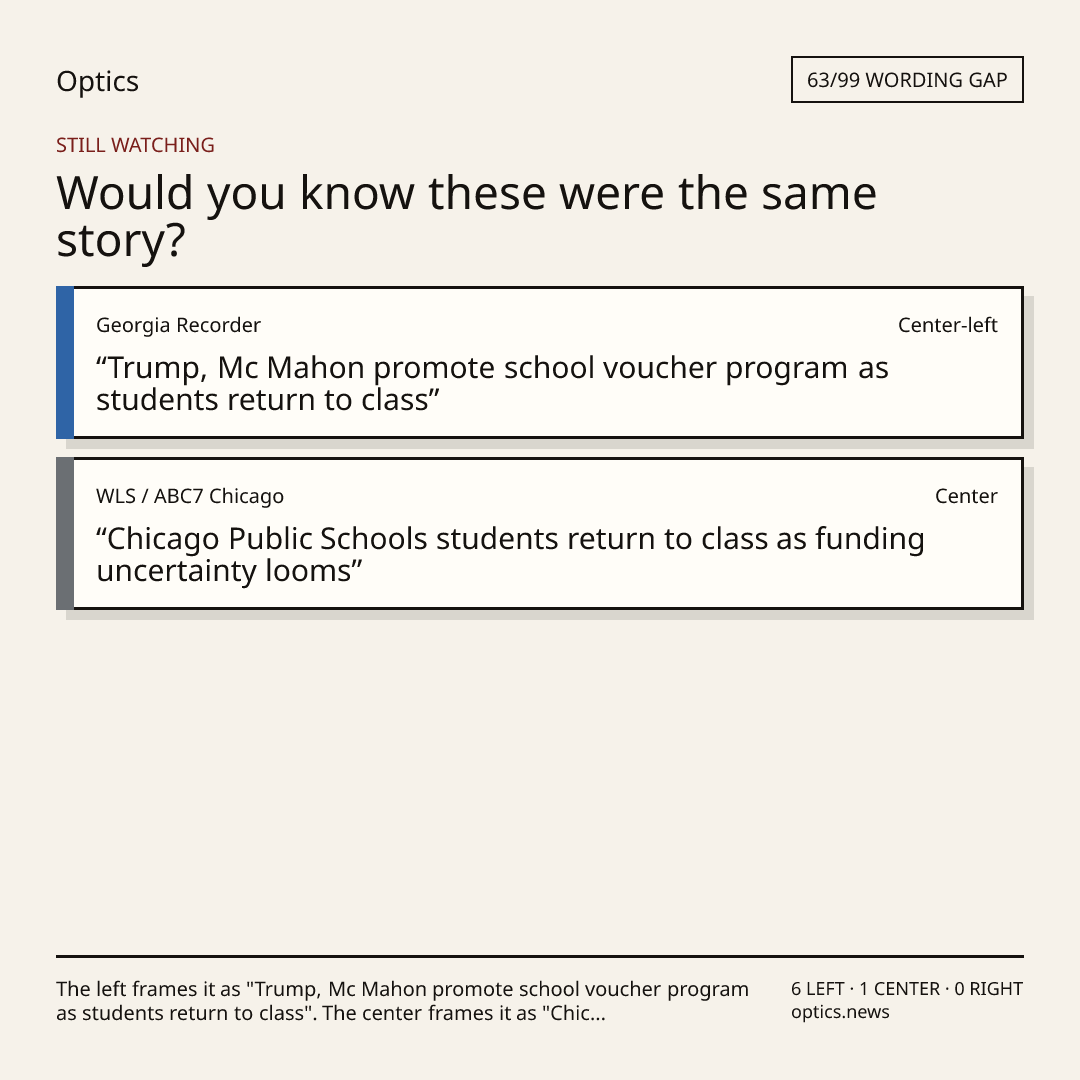 Optics

63/99 WORDING GAP

STILL WATCHING

Would you know these were the same story?

Georgia Recorder

Center-left

“Trump, Mc Mahon promote school voucher program as students return to class”

WLS / ABC7 Chicago

Center

“Chicago Public Schools students return to class as funding uncertainty looms”

The left frames it as "Trump, Mc Mahon promote school voucher program as students return to class". The center frames it as "Chic...

6 LEFT · 1 CENTER · 0 RIGHT
optics.news